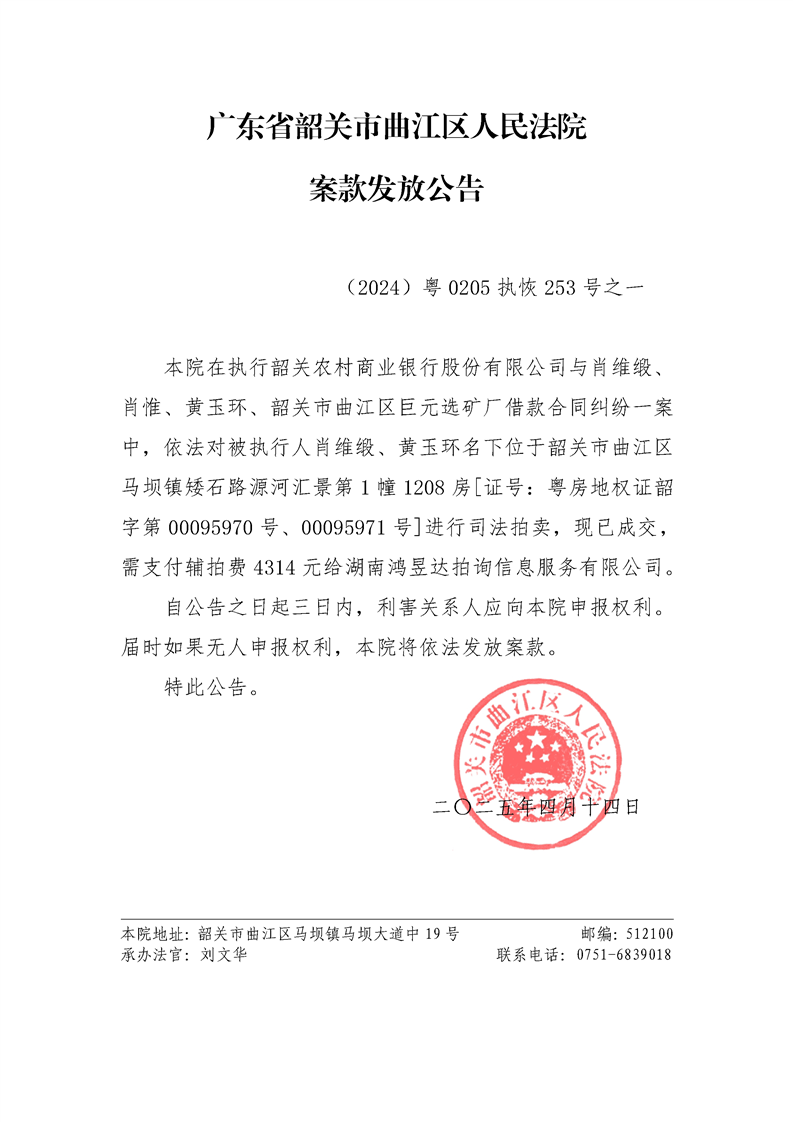 广东省韶关市曲江区人民法院

案款发放公告

（2024）粤 0205 执恢 253 号之一

本院在执行韶关农村商业银行股份有限公司与肖维缎、肖惟、黄玉环、韶关市曲江区巨元选矿厂借款合同纠纷一案中，依法对被执行人肖维缎、黄玉环名下位于韶关市曲江区马坝镇矮石路源河汇景第 1 幢 1208 房[证号：粤房地权证韶字第 00095970 号、00095971 号]进行司法拍卖，现已成交，需支付辅拍费 4314 元给湖南鸿昱达拍询信息服务有限公司。

自公告之日起三日内，利害关系人应向本院申报权利。届时如果无人申报权利，本院将依法发放案款。

特此公告。

韶关市曲江区人民法院

二〇二五年四月十四日

本院地址：韶关市曲江区马坝镇马坝大道中 19 号　　邮编：512100
承办法官：刘文华　　联系电话：0751-6839018